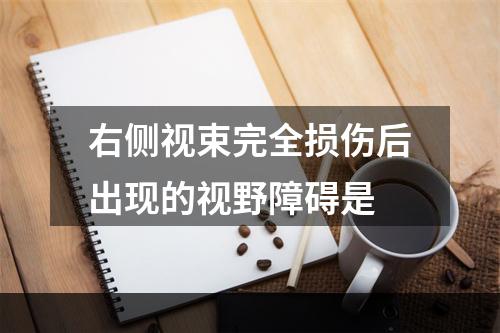 右侧视束完全损伤后出现的视野障碍是